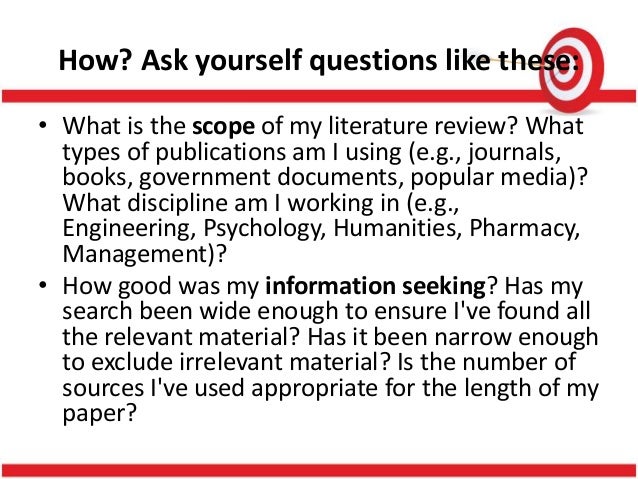 How? Ask yourself questions like these:

• What is the scope of my literature review? What types of publications am I using (e.g., journals, books, government documents, popular media)? What discipline am I working in (e.g., Engineering, Psychology, Humanities, Pharmacy, Management)?
• How good was my information seeking? Has my search been wide enough to ensure I've found all the relevant material? Has it been narrow enough to exclude irrelevant material? Is the number of sources I've used appropriate for the length of my paper?